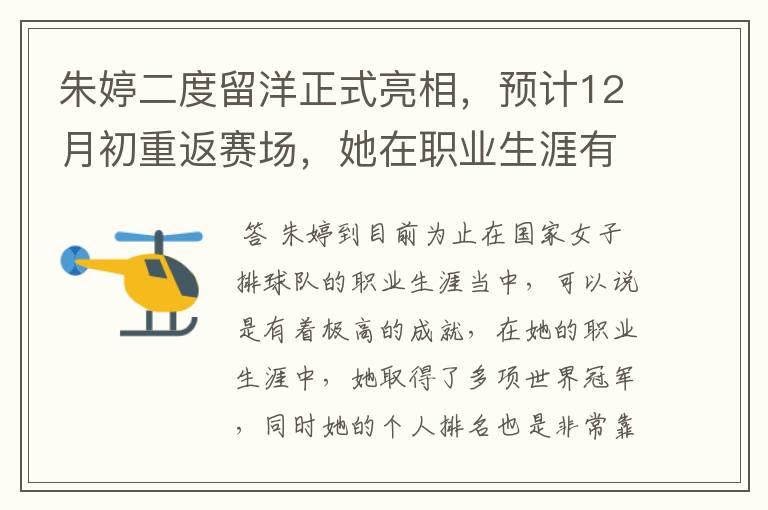 朱婷二度留洋正式亮相，预计12月初重返赛场，她在职业生涯有

答 朱婷到目前为止在国家女子排球队的职业生涯当中，可以说是有着极高的成就，在她的职业生涯中，她取得了多项世界冠军，同时她的个人排名也是非常靠